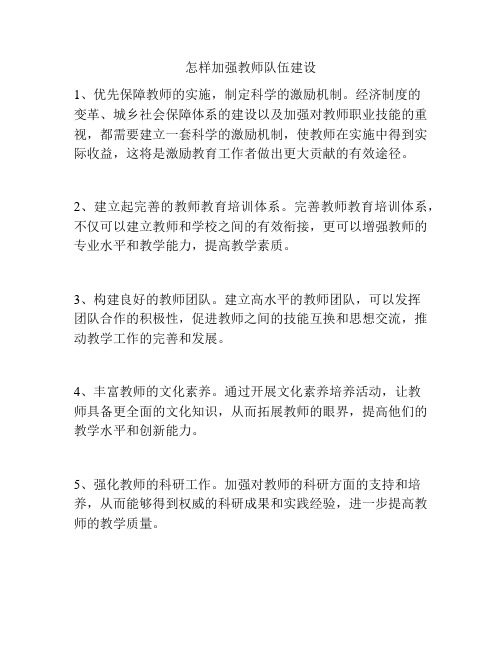 怎样加强教师队伍建设

1、优先保障教师的实施，制定科学的激励机制。经济制度的变革、城乡社会保障体系的建设以及加强对教师职业技能的重视，都需要建立一套科学的激励机制，使教师在实施中得到实际收益，这将是激励教育工作者做出更大贡献的有效途径。

2、建立起完善的教师教育培训体系。完善教师教育培训体系，不仅可以建立教师和学校之间的有效衔接，更可以增强教师的专业水平和教学能力，提高教学素质。

3、构建良好的教师团队。建立高水平的教师团队，可以发挥团队合作的积极性，促进教师之间的技能互换和思想交流，推动教学工作的完善和发展。

4、丰富教师的文化素养。通过开展文化素养培养活动，让教师具备更全面的文化知识，从而拓展教师的眼界，提高他们的教学水平和创新能力。

5、强化教师的科研工作。加强对教师的科研方面的支持和培养，从而能够得到权威的科研成果和实践经验，进一步提高教师的教学质量。